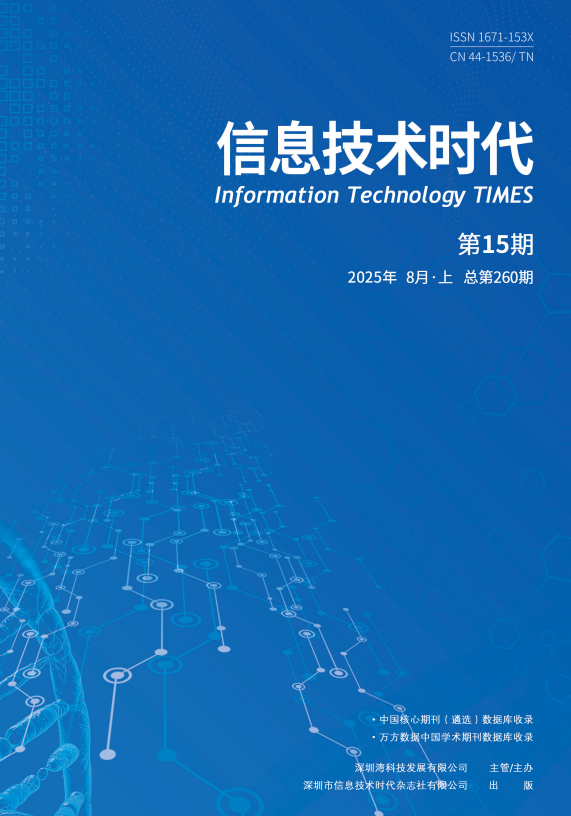 ISSN 1671-153X
CN 44-1536/ TN

信息技术时代
Information Technology TIMES

第15期

2025年 8月·上 总第260期

· 中国核心期刊（遴选）数据库收录
· 万方数据中国学术期刊数据库收录

深圳湾科技发展有限公司 主管/主办
深圳市信息技术时代杂志社有限公司 出 版